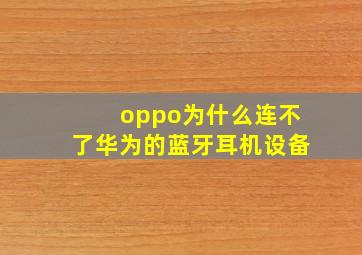 oppo为什么连不了华为的蓝牙耳机设备